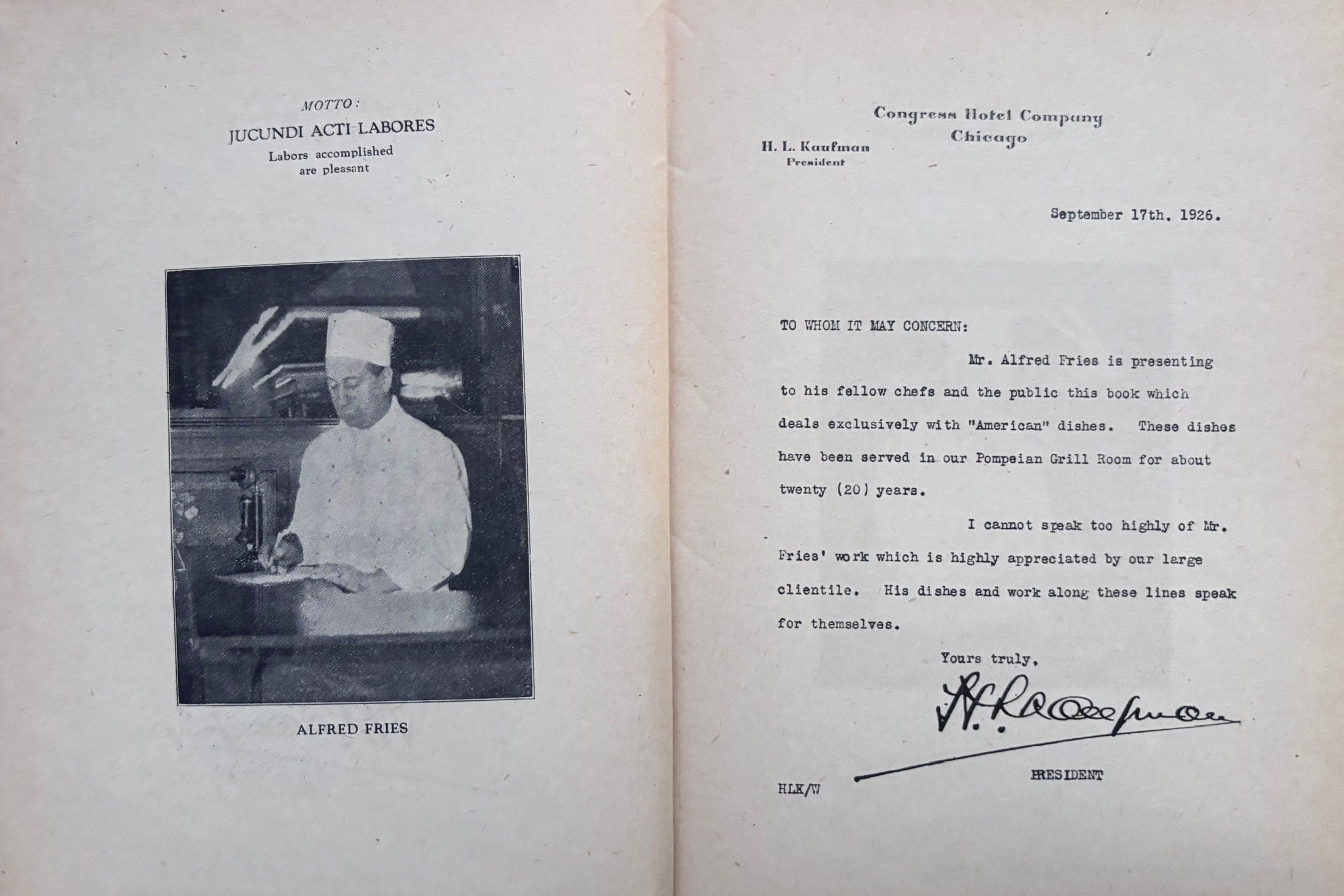 MOTTO:
JUCUNDI ACTI LABORES
Labors accomplished are pleasant

ALFRED FRIES

Congress Hotel Company
Chicago

H. L. Kaufman
President

September 17th, 1926.

TO WHOM IT MAY CONCERN:

Mr. Alfred Fries is presenting to his fellow chefs and the public this book which deals exclusively with "American" dishes. These dishes have been served in our Pompeian Grill Room for about twenty (20) years.

I cannot speak too highly of Mr. Fries' work which is highly appreciated by our large clientile. His dishes and work along these lines speak for themselves.

Yours truly,

H. L. Kaufman

PRESIDENT

HLK/W